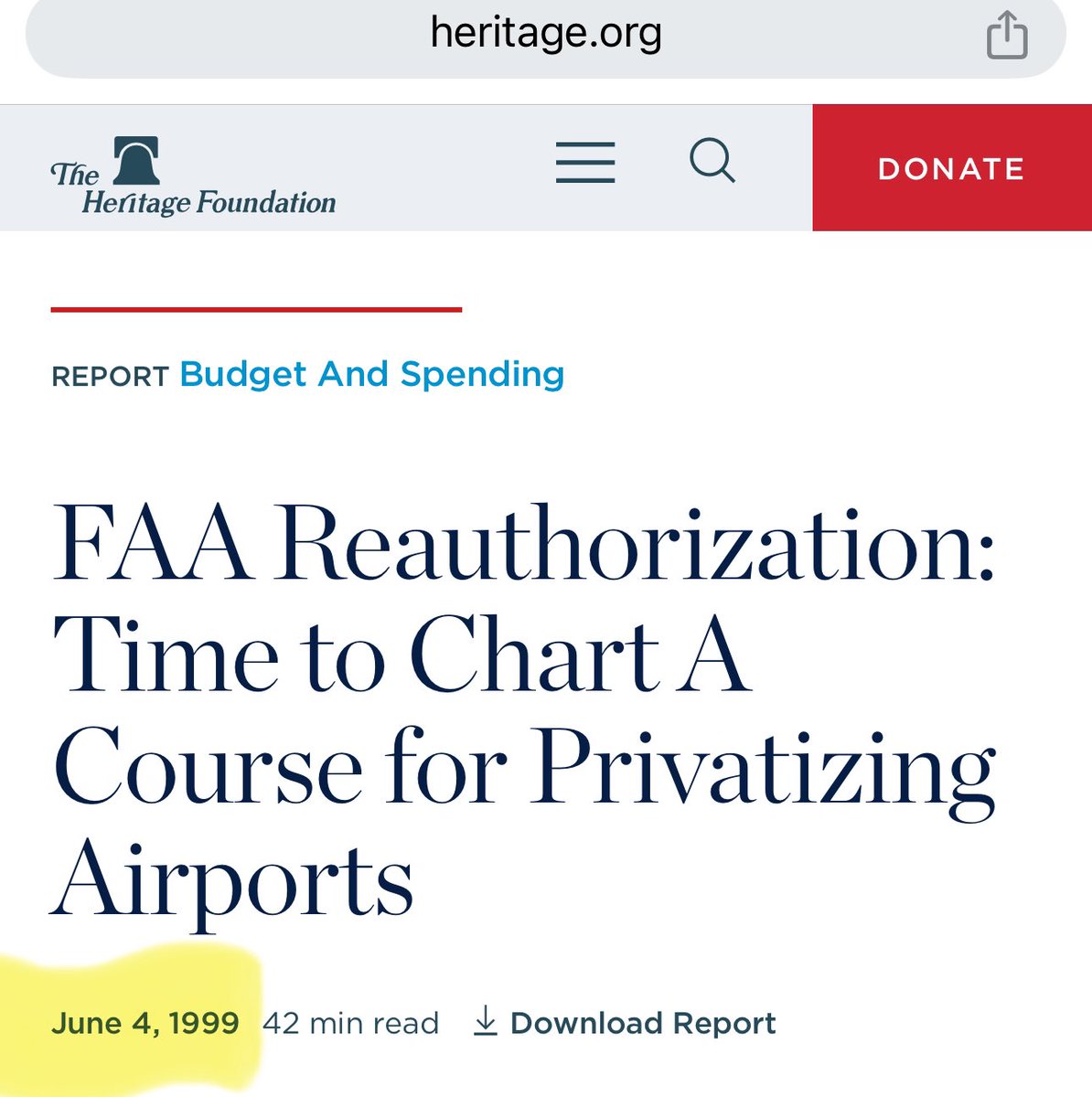 heritage.org

The Heritage Foundation

DONATE

REPORT Budget And Spending

FAA Reauthorization: Time to Chart A Course for Privatizing Airports

June 4, 1999 42 min read Download Report